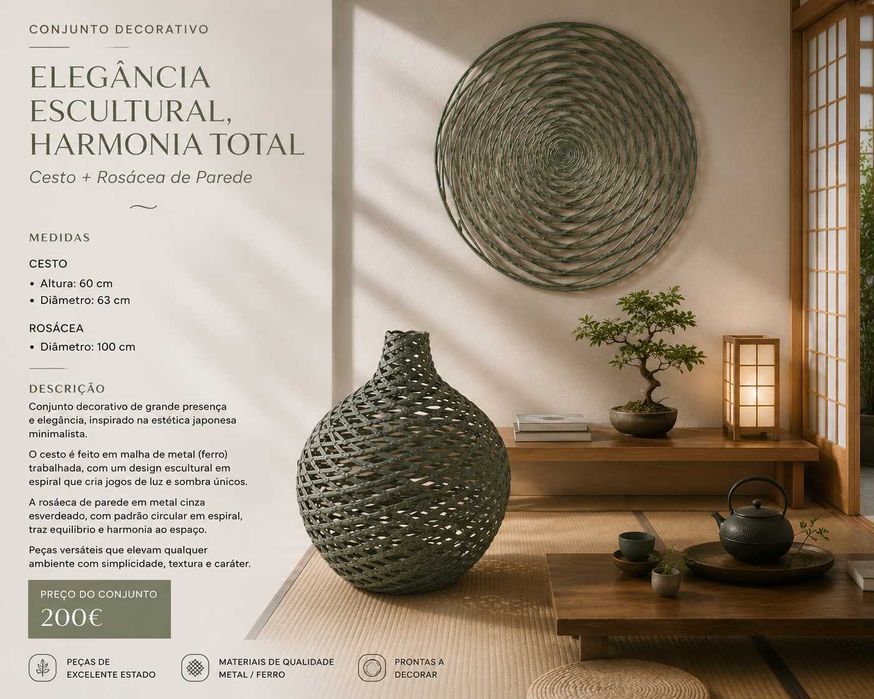 CONJUNTO DECORATIVO

ELEGÂNCIA ESCULTURAL, HARMONIA TOTAL

Cesto + Rosácea de Parede

MEDIDAS

CESTO
• Altura: 60 cm
• Diâmetro: 63 cm

ROSÁCEA
• Diâmetro: 100 cm

DESCRIÇÃO

Conjunto decorativo de grande presença e elegância, inspirado na estética japonesa minimalista.

O cesto é feito em malha de metal (ferro) trabalhada, com um design escultural em espiral que cria jogos de luz e sombra únicos.

A rosáeca de parede em metal cinza esverdeado, com padrão circular em espiral, traz equilíbrio e harmonia ao espaço.

Peças versáteis que elevam qualquer ambiente com simplicidade, textura e caráter.

PREÇO DO CONJUNTO
200€

PEÇAS DE
EXCELENTE ESTADO

MATERIAIS DE QUALIDADE
METAL / FERRO

PRONTAS A
DECORAR